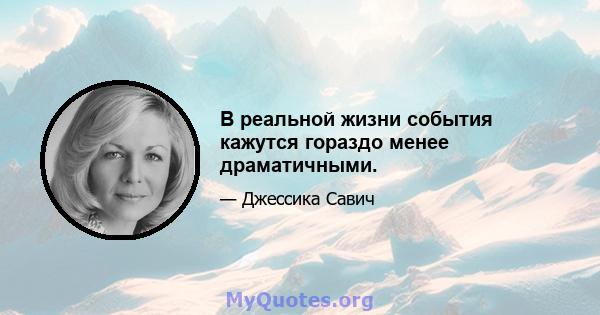 В реальной жизни события кажутся гораздо менее драматичными.

— Джессика Савич

MyQuotes.org